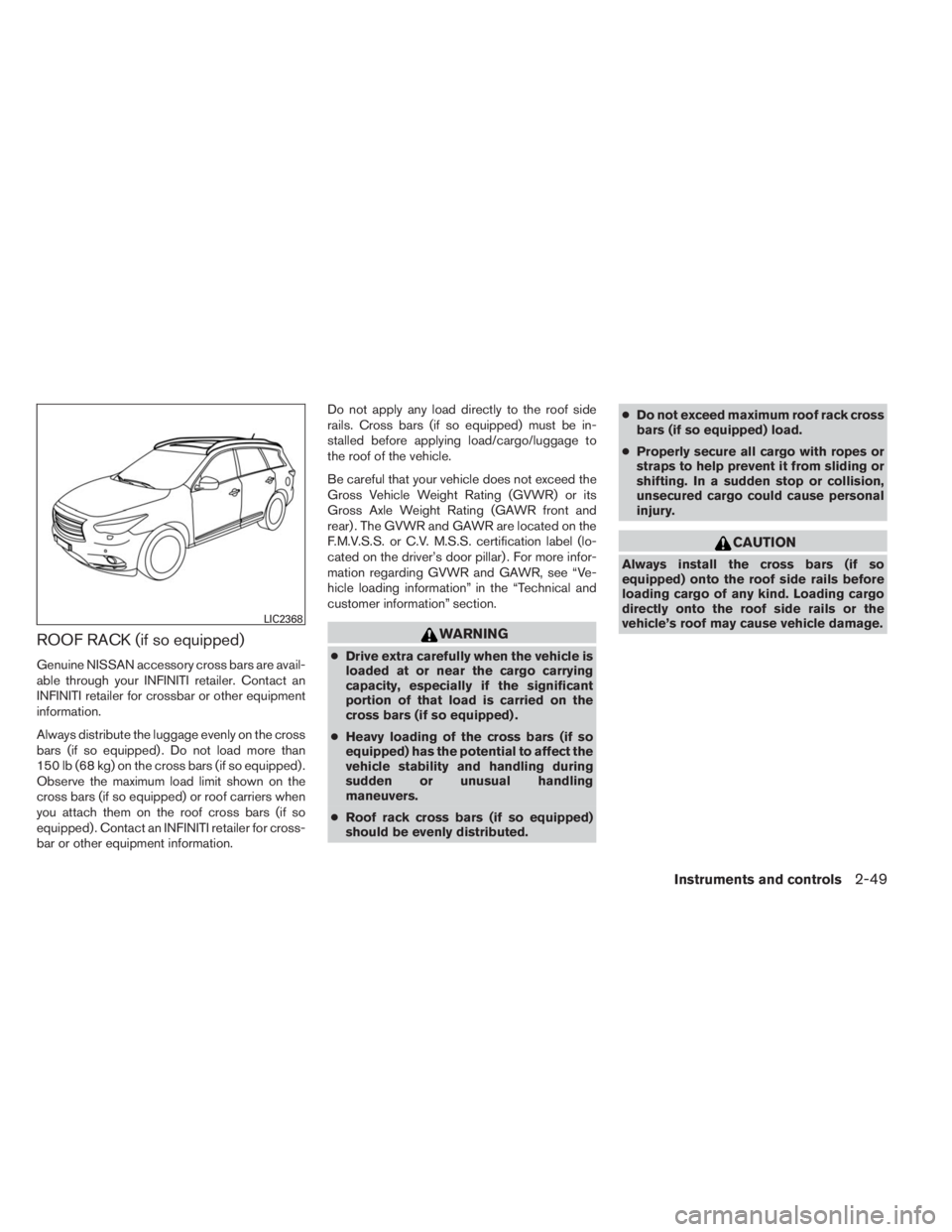 LIC2368

ROOF RACK (if so equipped)

Genuine NISSAN accessory cross bars are available through your INFINITI retailer. Contact an INFINITI retailer for crossbar or other equipment information.

Always distribute the luggage evenly on the cross bars (if so equipped). Do not load more than 150 lb (68 kg) on the cross bars (if so equipped). Observe the maximum load limit shown on the cross bars (if so equipped) or roof carriers when you attach them on the roof cross bars (if so equipped). Contact an INFINITI retailer for crossbar or other equipment information.

Do not apply any load directly to the roof side rails. Cross bars (if so equipped) must be installed before applying load/cargo/luggage to the roof of the vehicle.

Be careful that your vehicle does not exceed the Gross Vehicle Weight Rating (GVWR) or its Gross Axle Weight Rating (GAWR front and rear). The GVWR and GAWR are located on the F.M.V.S.S. or C.V. M.S.S. certification label (located on the driver's door pillar). For more information regarding GVWR and GAWR, see "Vehicle loading information" in the "Technical and customer information" section.

WARNING

• Drive extra carefully when the vehicle is loaded at or near the cargo carrying capacity, especially if the significant portion of that load is carried on the cross bars (if so equipped).

• Heavy loading of the cross bars (if so equipped) has the potential to affect the vehicle stability and handling during sudden or unusual handling maneuvers.

• Roof rack cross bars (if so equipped) should be evenly distributed.

• Do not exceed maximum roof rack cross bars (if so equipped) load.

• Properly secure all cargo with ropes or straps to help prevent it from sliding or shifting. In a sudden stop or collision, unsecured cargo could cause personal injury.

CAUTION

Always install the cross bars (if so equipped) onto the roof side rails before loading cargo of any kind. Loading cargo directly onto the roof side rails or the vehicle's roof may cause vehicle damage.

Instruments and controls 2-49

carmanualsonline.info